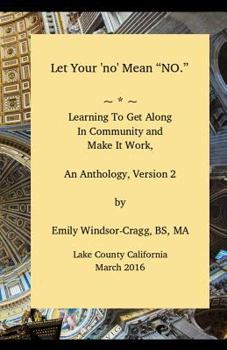 Let Your 'no' Mean “NO.”

~ * ~

Learning To Get Along In Community and Make It Work,

An Anthology, Version 2

by

Emily Windsor-Cragg, BS, MA

Lake County California
March 2016